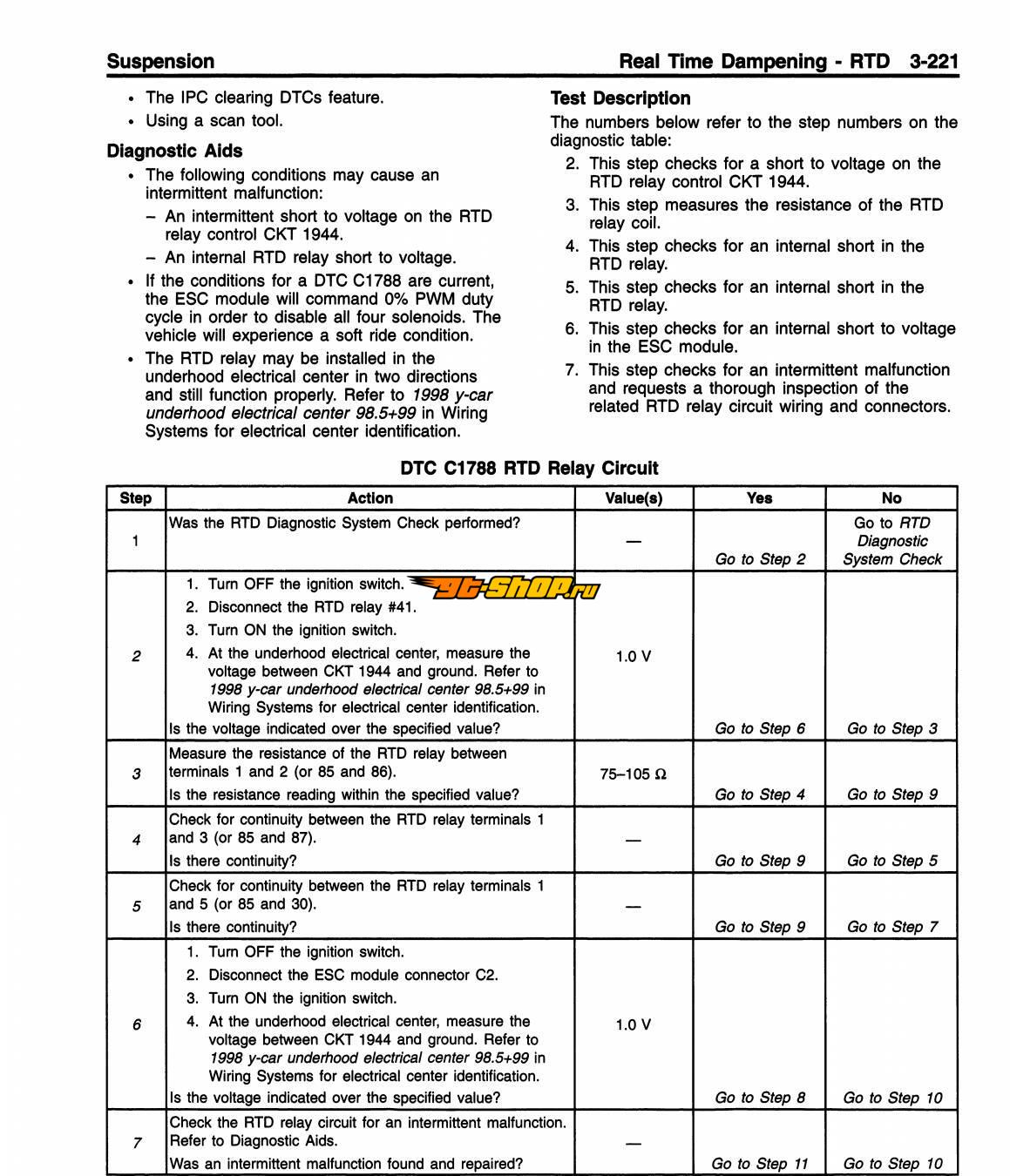 Suspension

Real Time Dampening - RTD 3-221

• The IPC clearing DTCs feature.
• Using a scan tool.

Diagnostic Aids

• The following conditions may cause an intermittent malfunction:
– An intermittent short to voltage on the RTD relay control CKT 1944.
– An internal RTD relay short to voltage.
• If the conditions for a DTC C1788 are current, the ESC module will command 0% PWM duty cycle in order to disable all four solenoids. The vehicle will experience a soft ride condition.
• The RTD relay may be installed in the underhood electrical center in two directions and still function properly. Refer to 1998 y-car underhood electrical center 98.5+99 in Wiring Systems for electrical center identification.

Test Description

The numbers below refer to the step numbers on the diagnostic table:

2. This step checks for a short to voltage on the RTD relay control CKT 1944.
3. This step measures the resistance of the RTD relay coil.
4. This step checks for an internal short in the RTD relay.
5. This step checks for an internal short in the RTD relay.
6. This step checks for an internal short to voltage in the ESC module.
7. This step checks for an intermittent malfunction and requests a thorough inspection of the related RTD relay circuit wiring and connectors.

DTC C1788 RTD Relay Circuit

| Step | Action | Value(s) | Yes | No |
|---|---|---|---|---|
| 1 | Was the RTD Diagnostic System Check performed? | — | Go to Step 2 | Go to RTD Diagnostic System Check |
| 2 | 1. Turn OFF the ignition switch. 2. Disconnect the RTD relay #41. 3. Turn ON the ignition switch. 4. At the underhood electrical center, measure the voltage between CKT 1944 and ground. Refer to 1998 y-car underhood electrical center 98.5+99 in Wiring Systems for electrical center identification. Is the voltage indicated over the specified value? | 1.0 V | Go to Step 6 | Go to Step 3 |
| 3 | Measure the resistance of the RTD relay between terminals 1 and 2 (or 85 and 86). Is the resistance reading within the specified value? | 75–105 Ω | Go to Step 4 | Go to Step 9 |
| 4 | Check for continuity between the RTD relay terminals 1 and 3 (or 85 and 87). Is there continuity? | — | Go to Step 9 | Go to Step 5 |
| 5 | Check for continuity between the RTD relay terminals 1 and 5 (or 85 and 30). Is there continuity? | — | Go to Step 9 | Go to Step 7 |
| 6 | 1. Turn OFF the ignition switch. 2. Disconnect the ESC module connector C2. 3. Turn ON the ignition switch. 4. At the underhood electrical center, measure the voltage between CKT 1944 and ground. Refer to 1998 y-car underhood electrical center 98.5+99 in Wiring Systems for electrical center identification. Is the voltage indicated over the specified value? | 1.0 V | Go to Step 8 | Go to Step 10 |
| 7 | Check the RTD relay circuit for an intermittent malfunction. Refer to Diagnostic Aids. Was an intermittent malfunction found and repaired? | — | Go to Step 11 | Go to Step 10 |

gt-shop.ru